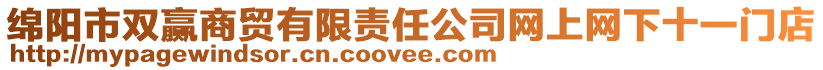 绵阳市双赢商贸有限责任公司网上网下十一门店
http://mypagewindsor.cn.coovee.com